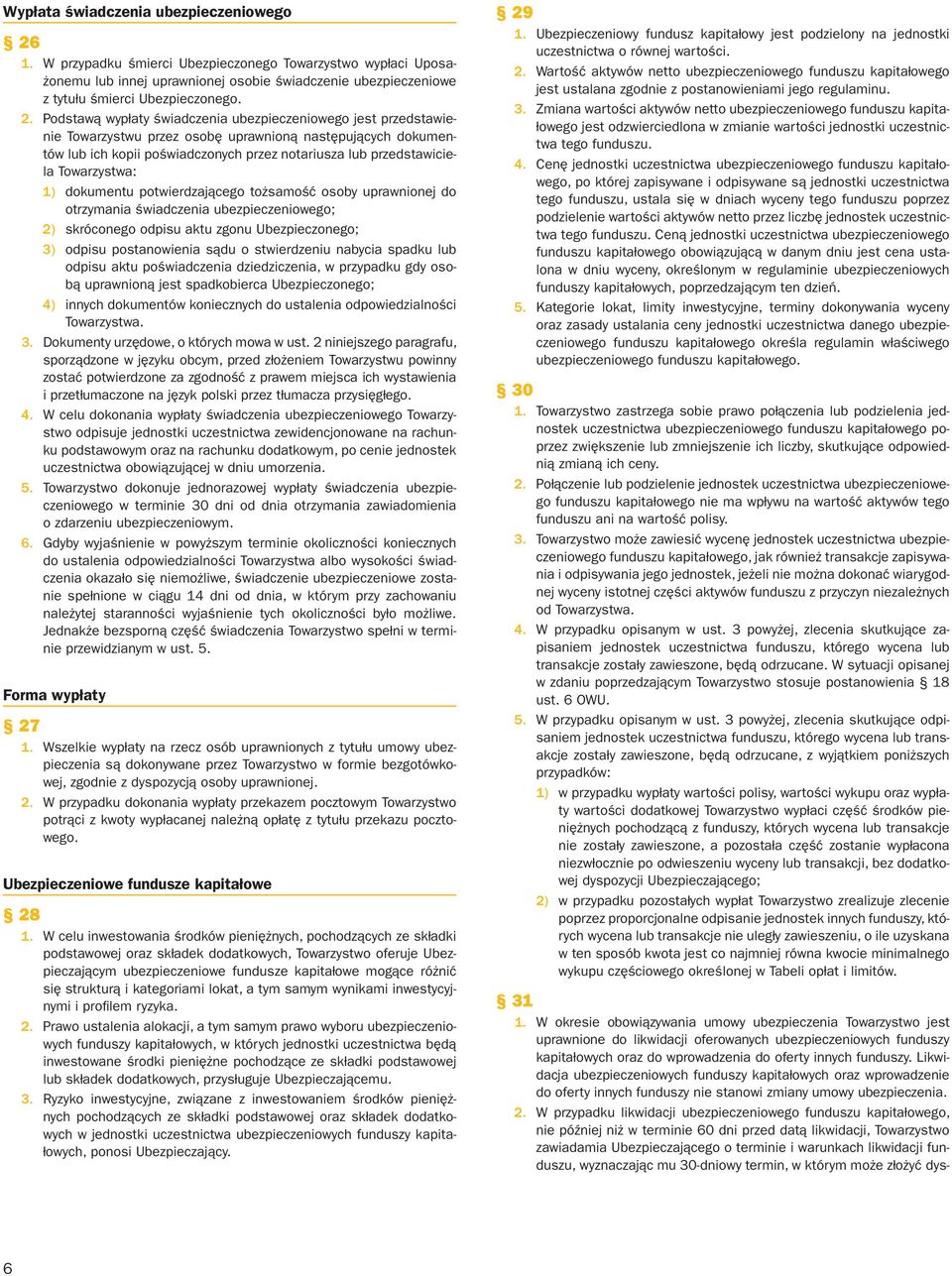 Wypłata świadczenia ubezpieczeniowego

§ 26

1. W przypadku śmierci Ubezpieczonego Towarzystwo wypłaci Uposażonemu lub innej uprawnionej osobie świadczenie ubezpieczeniowe z tytułu śmierci Ubezpieczonego.

2. Podstawą wypłaty świadczenia ubezpieczeniowego jest przedstawienie Towarzystwu przez osobę uprawnioną następujących dokumentów lub ich kopii poświadczonych przez notariusza lub przedstawiciela Towarzystwa:

1) dokumentu potwierdzającego tożsamość osoby uprawnionej do otrzymania świadczenia ubezpieczeniowego;

2) skróconego odpisu aktu zgonu Ubezpieczonego;

3) odpisu postanowienia sądu o stwierdzeniu nabycia spadku lub odpisu aktu poświadczenia dziedziczenia, w przypadku gdy osobą uprawnioną jest spadkobierca Ubezpieczonego;

4) innych dokumentów koniecznych do ustalenia odpowiedzialności Towarzystwa.

3. Dokumenty urzędowe, o których mowa w ust. 2 niniejszego paragrafu, sporządzone w języku obcym, przed złożeniem Towarzystwu powinny zostać potwierdzone za zgodność z prawem miejsca ich wystawienia i przetłumaczone na język polski przez tłumacza przysięgłego.

4. W celu dokonania wypłaty świadczenia ubezpieczeniowego Towarzystwo odpisuje jednostki uczestnictwa zewidencjonowane na rachunku podstawowym oraz na rachunku dodatkowym, po cenie jednostek uczestnictwa obowiązującej w dniu umorzenia.

5. Towarzystwo dokonuje jednorazowej wypłaty świadczenia ubezpieczeniowego w terminie 30 dni od dnia otrzymania zawiadomienia o zdarzeniu ubezpieczeniowym.

6. Gdyby wyjaśnienie w powyższym terminie okoliczności koniecznych do ustalenia odpowiedzialności Towarzystwa albo wysokości świadczenia okazało się niemożliwe, świadczenie ubezpieczeniowe zostanie spełnione w ciągu 14 dni od dnia, w którym przy zachowaniu należytej staranności wyjaśnienie tych okoliczności było możliwe. Jednakże bezsporną część świadczenia Towarzystwo spełni w terminie przewidzianym w ust. 5.

Forma wypłaty

§ 27

1. Wszelkie wypłaty na rzecz osób uprawnionych z tytułu umowy ubezpieczenia są dokonywane przez Towarzystwo w formie bezgotówkowej, zgodnie z dyspozycją osoby uprawnionej.

2. W przypadku dokonania wypłaty przekazem pocztowym Towarzystwo potrąci z kwoty wypłacanej należną opłatę z tytułu przekazu pocztowego.

Ubezpieczeniowe fundusze kapitałowe

§ 28

1. W celu inwestowania środków pieniężnych, pochodzących ze składki podstawowej oraz składek dodatkowych, Towarzystwo oferuje Ubezpieczającym ubezpieczeniowe fundusze kapitałowe mogące różnić się strukturą i kategoriami lokat, a tym samym wynikami inwestycyjnymi i profilem ryzyka.

2. Prawo ustalenia alokacji, a tym samym prawo wyboru ubezpieczeniowych funduszy kapitałowych, w których jednostki uczestnictwa będą inwestowane środki pieniężne pochodzące ze składki podstawowej lub składek dodatkowych, przysługuje Ubezpieczającemu.

3. Ryzyko inwestycyjne, związane z inwestowaniem środków pieniężnych pochodzących ze składki podstawowej oraz składek dodatkowych w jednostki uczestnictwa ubezpieczeniowych funduszy kapitałowych, ponosi Ubezpieczający.

§ 29

1. Ubezpieczeniowy fundusz kapitałowy jest podzielony na jednostki uczestnictwa o równej wartości.

2. Wartość aktywów netto ubezpieczeniowego funduszu kapitałowego jest ustalana zgodnie z postanowieniami jego regulaminu.

3. Zmiana wartości aktywów netto ubezpieczeniowego funduszu kapitałowego jest odzwierciedlona w zmianie wartości jednostki uczestnictwa tego funduszu.

4. Cenę jednostki uczestnictwa ubezpieczeniowego funduszu kapitałowego, po której zapisywane i odpisywane są jednostki uczestnictwa tego funduszu, ustala się w dniach wyceny tego funduszu poprzez podzielenie wartości aktywów netto przez liczbę jednostek uczestnictwa tego funduszu. Ceną jednostki uczestnictwa ubezpieczeniowego funduszu kapitałowego obowiązującą w danym dniu jest cena ustalona w dniu wyceny, określonym w regulaminie ubezpieczeniowych funduszy kapitałowych, poprzedzającym ten dzień.

5. Kategorie lokat, limity inwestycyjne, terminy dokonywania wyceny oraz zasady ustalania ceny jednostki uczestnictwa danego ubezpieczeniowego funduszu kapitałowego określa regulamin właściwego ubezpieczeniowego funduszu kapitałowego.

§ 30

1. Towarzystwo zastrzega sobie prawo połączenia lub podzielenia jednostek uczestnictwa ubezpieczeniowego funduszu kapitałowego poprzez zwiększenie lub zmniejszenie ich liczby, skutkujące odpowiednią zmianą ich ceny.

2. Połączenie lub podzielenie jednostek uczestnictwa ubezpieczeniowego funduszu kapitałowego nie ma wpływu na wartość aktywów tego funduszu ani na wartość polisy.

3. Towarzystwo może zawiesić wycenę jednostek uczestnictwa ubezpieczeniowego funduszu kapitałowego, jak również transakcje zapisywania i odpisywania jego jednostek, jeżeli nie można dokonać wiarygodnej wyceny istotnej części aktywów funduszu z przyczyn niezależnych od Towarzystwa.

4. W przypadku opisanym w ust. 3 powyżej, zlecenia skutkujące zapisaniem jednostek uczestnictwa funduszu, którego wycena lub transakcje zostały zawieszone, będą odrzucane. W sytuacji opisanej w zdaniu poprzedzającym Towarzystwo stosuje postanowienia § 18 ust. 6 OWU.

5. W przypadku opisanym w ust. 3 powyżej, zlecenia skutkujące odpisaniem jednostek uczestnictwa funduszu, którego wycena lub transakcje zostały zawieszone, będą odrzucane, z wyjątkiem poniższych przypadków:

1) w przypadku wypłaty wartości polisy, wartości wykupu oraz wypłaty wartości dodatkowej Towarzystwo wypłaci część środków pieniężnych pochodzącą z funduszy, których wycena lub transakcje nie zostały zawieszone, a pozostała część zostanie wypłacona niezwłocznie po odwieszeniu wyceny lub transakcji, bez dodatkowej dyspozycji Ubezpieczającego;

2) w przypadku pozostałych wypłat Towarzystwo zrealizuje zlecenie poprzez proporcjonalne odpisanie jednostek innych funduszy, których wycena lub transakcje nie uległy zawieszeniu, o ile uzyskana w ten sposób kwota jest co najmniej równa kwocie minimalnego wykupu częściowego określonej w Tabeli opłat i limitów.

§ 31

1. W okresie obowiązywania umowy ubezpieczenia Towarzystwo jest uprawnione do likwidacji oferowanych ubezpieczeniowych funduszy kapitałowych oraz do wprowadzenia do oferty innych funduszy. Likwidacja ubezpieczeniowych funduszy kapitałowych oraz wprowadzenie do oferty innych funduszy nie stanowi zmiany umowy ubezpieczenia.

2. W przypadku likwidacji ubezpieczeniowego funduszu kapitałowego, nie później niż w terminie 60 dni przed datą likwidacji, Towarzystwo zawiadamia Ubezpieczającego o terminie i warunkach likwidacji funduszu, wyznaczając mu 30-dniowy termin, w którym może złożyć dys-

6